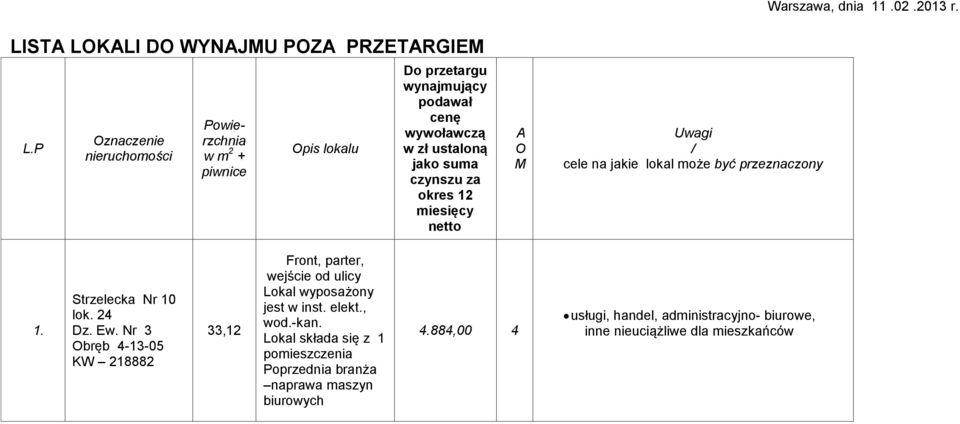 Warszawa, dnia 11 .02 .2013 r.

LISTA LOKALI DO WYNAJMU POZA PRZETARGIEM

| L.P | Oznaczenie nieruchomości | Powierzchnia w $m^2$ + piwnice | Opis lokalu | Do przetargu wynajmujący podawał cenę wywoławczą w zł ustaloną jako suma czynszu za okres 12 miesięcy netto | A O M | Uwagi / cele na jakie lokal może być przeznaczony |
|---|---|---|---|---|---|---|
| 1. | Strzelecka Nr 10 lok. 24 Dz. Ew. Nr 3 Obręb 4-13-05 KW – 218882 | 33,12 | Front, parter, wejście od ulicy Lokal wyposażony jest w inst. elekt., wod.-kan. Lokal składa się z 1 pomieszczenia Poprzednia branża –naprawa maszyn biurowych | 4.884,00 | 4 | • usługi, handel, administracyjno- biurowe, inne nieuciążliwe dla mieszkańców |